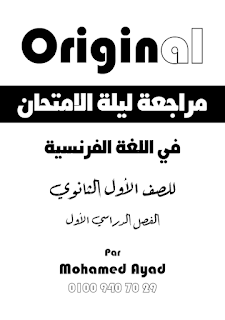 Original

مراجعة ليلة الامتحان

في اللغة الفرنسية

للصف الأول الثانوي

الفصل الدراسي الأول

Par

Mohamed Ayad

0100 940 70 29